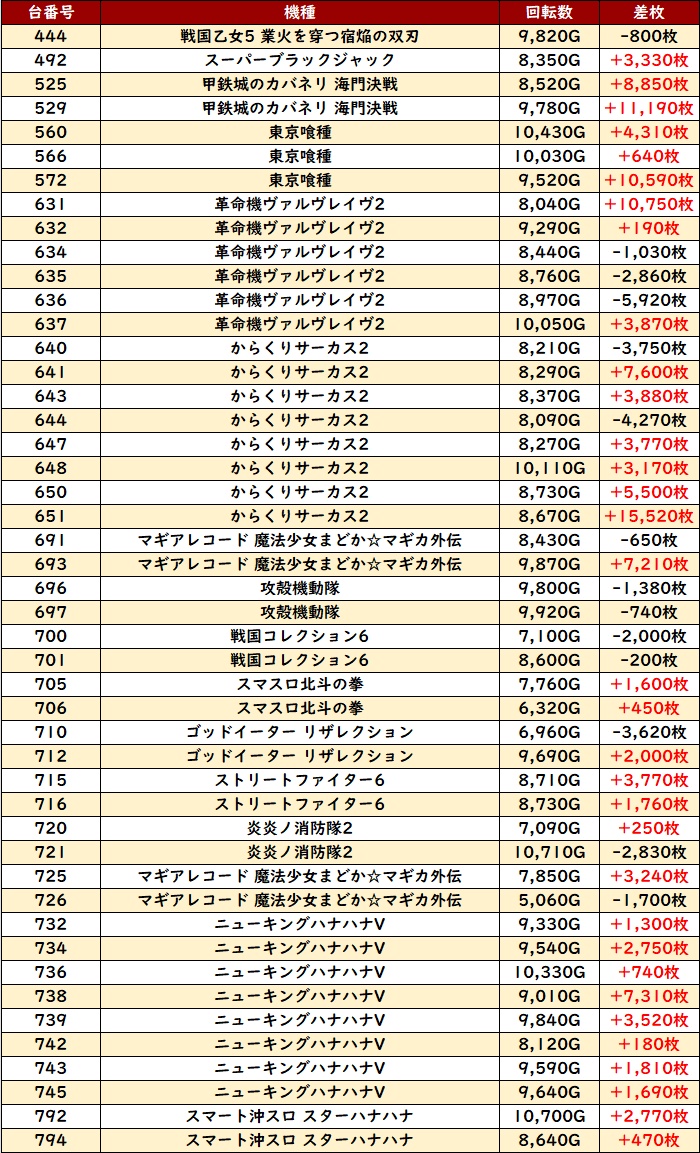 | 台番号 | 機種 | 回転数 | 差枚 |
|---|---|---|---|
| 444 | 戦国乙女5 業火を穿つ宿焔の双刃 | 9,820G | -800枚 |
| 492 | スーパーブラックジャック | 8,350G | +3,330枚 |
| 525 | 甲鉄城のカバネリ 海門決戦 | 8,520G | +8,850枚 |
| 529 | 甲鉄城のカバネリ 海門決戦 | 9,780G | +11,190枚 |
| 560 | 東京喰種 | 10,430G | +4,310枚 |
| 566 | 東京喰種 | 10,030G | +640枚 |
| 572 | 東京喰種 | 9,520G | +10,590枚 |
| 631 | 革命機ヴァルヴレイヴ2 | 8,040G | +10,750枚 |
| 632 | 革命機ヴァルヴレイヴ2 | 9,290G | +190枚 |
| 634 | 革命機ヴァルヴレイヴ2 | 8,440G | -1,030枚 |
| 635 | 革命機ヴァルヴレイヴ2 | 8,760G | -2,860枚 |
| 636 | 革命機ヴァルヴレイヴ2 | 8,970G | -5,920枚 |
| 637 | 革命機ヴァルヴレイヴ2 | 10,050G | +3,870枚 |
| 640 | からくりサーカス2 | 8,210G | -3,750枚 |
| 641 | からくりサーカス2 | 8,290G | +7,600枚 |
| 643 | からくりサーカス2 | 8,370G | +3,880枚 |
| 644 | からくりサーカス2 | 8,090G | -4,270枚 |
| 647 | からくりサーカス2 | 8,270G | +3,770枚 |
| 648 | からくりサーカス2 | 10,110G | +3,170枚 |
| 650 | からくりサーカス2 | 8,730G | +5,500枚 |
| 651 | からくりサーカス2 | 8,670G | +15,520枚 |
| 691 | マギアレコード 魔法少女まどか☆マギカ外伝 | 8,430G | -650枚 |
| 693 | マギアレコード 魔法少女まどか☆マギカ外伝 | 9,870G | +7,210枚 |
| 696 | 攻殻機動隊 | 9,800G | -1,380枚 |
| 697 | 攻殻機動隊 | 9,920G | -740枚 |
| 700 | 戦国コレクション6 | 7,100G | -2,000枚 |
| 701 | 戦国コレクション6 | 8,600G | -200枚 |
| 705 | スマスロ北斗の拳 | 7,760G | +1,600枚 |
| 706 | スマスロ北斗の拳 | 6,320G | +450枚 |
| 710 | ゴッドイーター リザレクション | 6,960G | -3,620枚 |
| 712 | ゴッドイーター リザレクション | 9,690G | +2,000枚 |
| 715 | ストリートファイター6 | 8,710G | +3,770枚 |
| 716 | ストリートファイター6 | 8,730G | +1,760枚 |
| 720 | 炎炎ノ消防隊2 | 7,090G | +250枚 |
| 721 | 炎炎ノ消防隊2 | 10,710G | -2,830枚 |
| 725 | マギアレコード 魔法少女まどか☆マギカ外伝 | 7,850G | +3,240枚 |
| 726 | マギアレコード 魔法少女まどか☆マギカ外伝 | 5,060G | -1,700枚 |
| 732 | ニューキングハナハナV | 9,330G | +1,300枚 |
| 734 | ニューキングハナハナV | 9,540G | +2,750枚 |
| 736 | ニューキングハナハナV | 10,330G | +740枚 |
| 738 | ニューキングハナハナV | 9,010G | +7,310枚 |
| 739 | ニューキングハナハナV | 9,840G | +3,520枚 |
| 742 | ニューキングハナハナV | 8,120G | +180枚 |
| 743 | ニューキングハナハナV | 9,590G | +1,810枚 |
| 745 | ニューキングハナハナV | 9,640G | +1,690枚 |
| 792 | スマート沖スロ スターハナハナ | 10,700G | +2,770枚 |
| 794 | スマート沖スロ スターハナハナ | 8,640G | +470枚 |